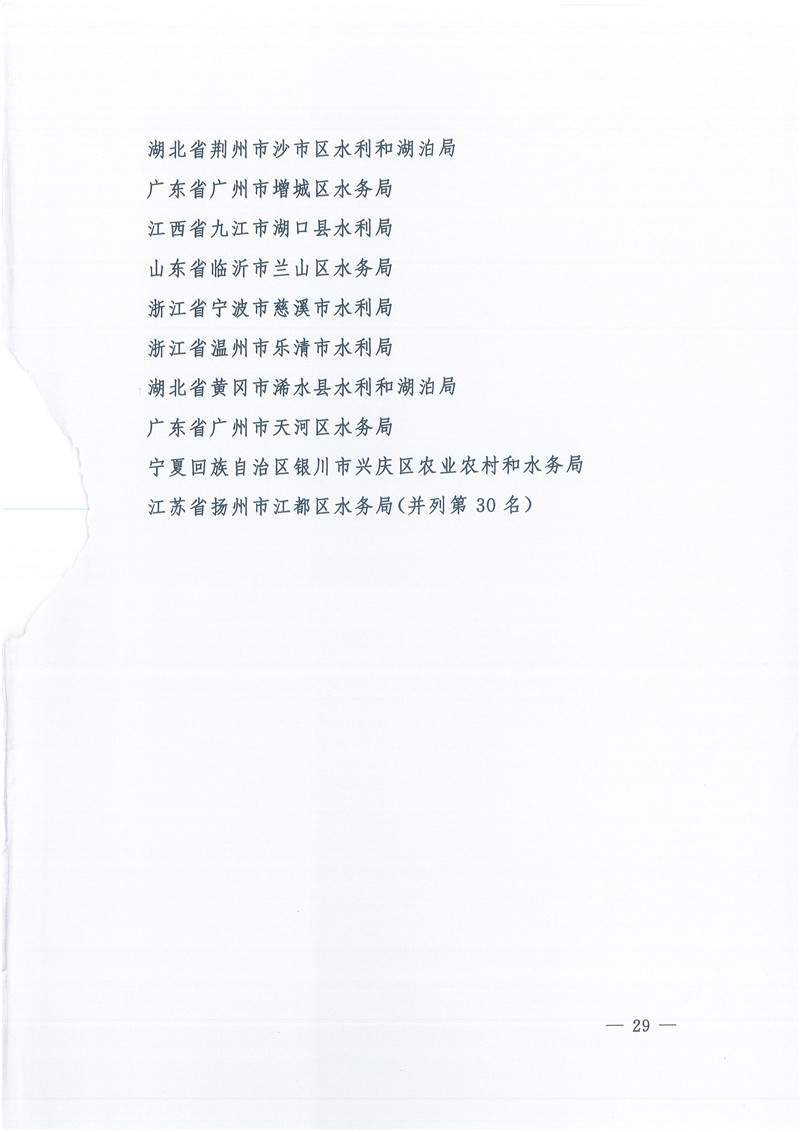 湖北省荆州市沙市区水利和湖泊局

广东省广州市增城区水务局

江西省九江市湖口县水利局

山东省临沂市兰山区水务局

浙江省宁波市慈溪市水利局

浙江省温州市乐清市水利局

湖北省黄冈市浠水县水利和湖泊局

广东省广州市天河区水务局

宁夏回族自治区银川市兴庆区农业农村和水务局

江苏省扬州市江都区水务局(并列第30名)

— 29 —